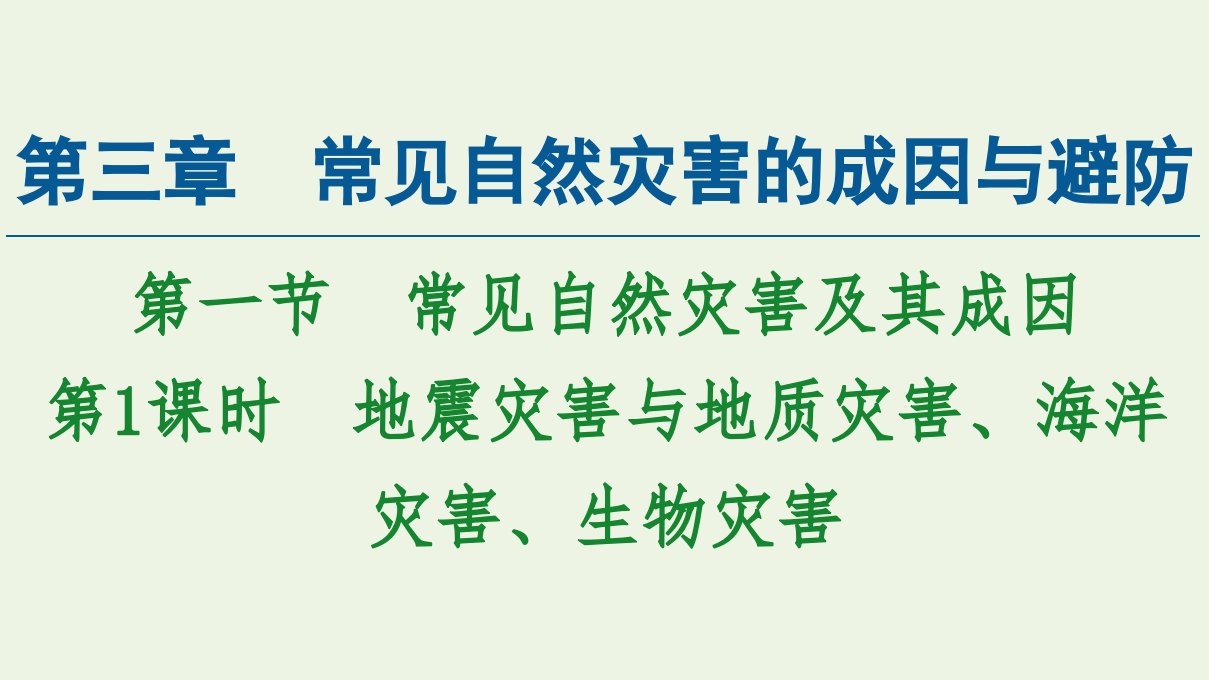 第三章　常见自然灾害的成因与避防

第一节　常见自然灾害及其成因

第1课时　地震灾害与地质灾害、海洋灾害、生物灾害